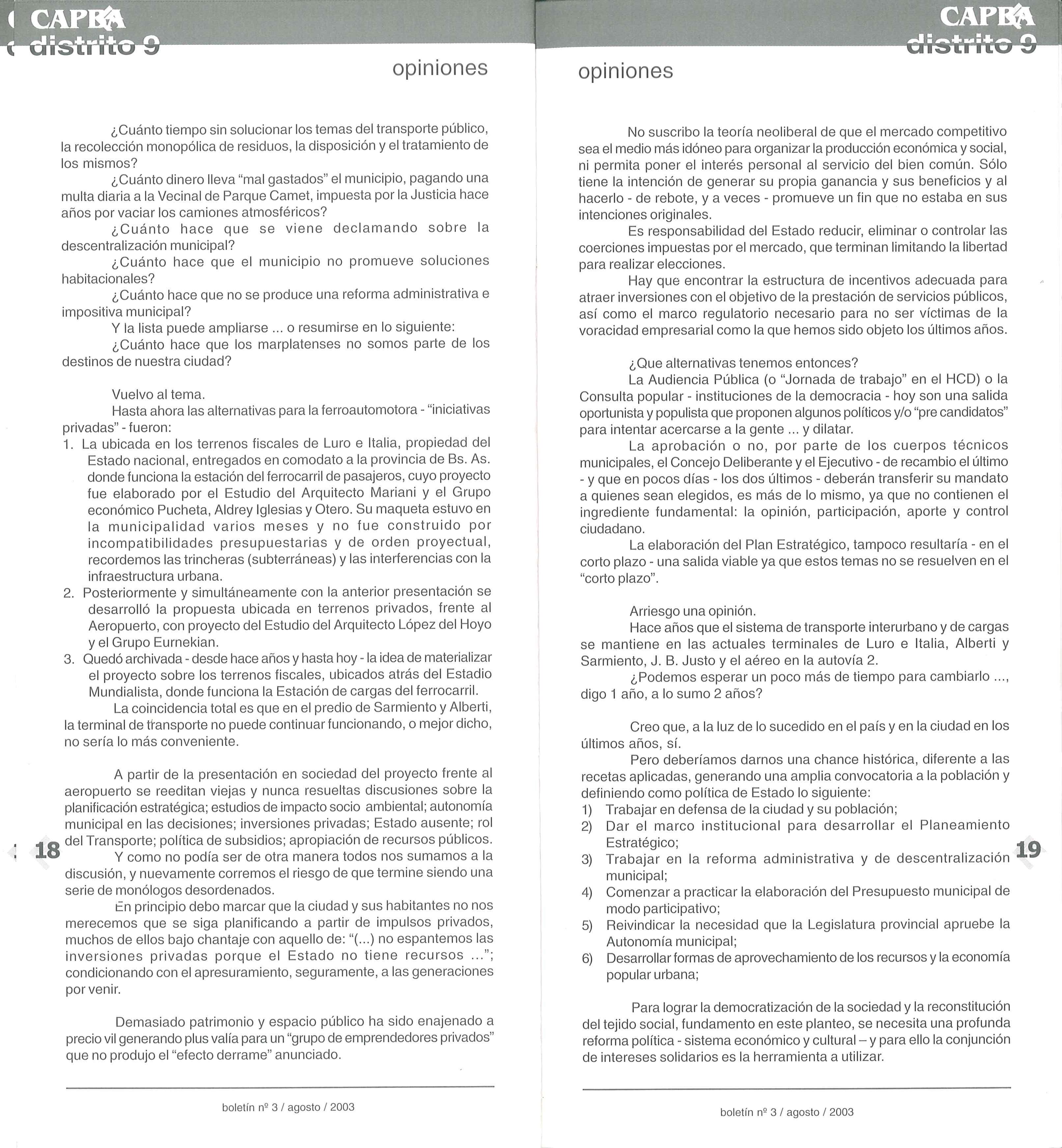 CAPBA
distrito 9

opiniones

¿Cuánto tiempo sin solucionar los temas del transporte público, la recolección monopólica de residuos, la disposición y el tratamiento de los mismos?

¿Cuánto dinero lleva "mal gastados" el municipio, pagando una multa diaria a la Vecinal de Parque Camet, impuesta por la Justicia hace años por vaciar los camiones atmosféricos?

¿Cuánto hace que se viene declamando sobre la descentralización municipal?

¿Cuánto hace que el municipio no promueve soluciones habitacionales?

¿Cuánto hace que no se produce una reforma administrativa e impositiva municipal?

Y la lista puede ampliarse ... o resumirse en lo siguiente:

¿Cuánto hace que los marplatenses no somos parte de los destinos de nuestra ciudad?

Vuelvo al tema.

Hasta ahora las alternativas para la ferroautomotora - "iniciativas privadas" - fueron:

1. La ubicada en los terrenos fiscales de Luro e Italia, propiedad del Estado nacional, entregados en comodato a la provincia de Bs. As. donde funciona la estación del ferrocarril de pasajeros, cuyo proyecto fue elaborado por el Estudio del Arquitecto Mariani y el Grupo económico Pucheta, Aldrey Iglesias y Otero. Su maqueta estuvo en la municipalidad varios meses y no fue construido por incompatibilidades presupuestarias y de orden proyectual, recordemos las trincheras (subterráneas) y las interferencias con la infraestructura urbana.
2. Posteriormente y simultáneamente con la anterior presentación se desarrolló la propuesta ubicada en terrenos privados, frente al Aeropuerto, con proyecto del Estudio del Arquitecto López del Hoyo y el Grupo Eurnekian.
3. Quedó archivada - desde hace años y hasta hoy - la idea de materializar el proyecto sobre los terrenos fiscales, ubicados atrás del Estadio Mundialista, donde funciona la Estación de cargas del ferrocarril.

La coincidencia total es que en el predio de Sarmiento y Alberti, la terminal de transporte no puede continuar funcionando, o mejor dicho, no sería lo más conveniente.

A partir de la presentación en sociedad del proyecto frente al aeropuerto se reeditan viejas y nunca resueltas discusiones sobre la planificación estratégica; estudios de impacto socio ambiental; autonomía municipal en las decisiones; inversiones privadas; Estado ausente; rol del Transporte; política de subsidios; apropiación de recursos públicos.

Y como no podía ser de otra manera todos nos sumamos a la discusión, y nuevamente corremos el riesgo de que termine siendo una serie de monólogos desordenados.

En principio debo marcar que la ciudad y sus habitantes no nos merecemos que se siga planificando a partir de impulsos privados, muchos de ellos bajo chantaje con aquello de: "(...) no espantemos las inversiones privadas porque el Estado no tiene recursos ..."; condicionando con el apresuramiento, seguramente, a las generaciones por venir.

Demasiado patrimonio y espacio público ha sido enajenado a precio vil generando plus valía para un "grupo de emprendedores privados" que no produjo el "efecto derrame" anunciado.

18

boletín nº 3 / agosto / 2003

CAPBA
distrito 9

opiniones

No suscribo la teoría neoliberal de que el mercado competitivo sea el medio más idóneo para organizar la producción económica y social, ni permita poner el interés personal al servicio del bien común. Sólo tiene la intención de generar su propia ganancia y sus beneficios y al hacerlo - de rebote, y a veces - promueve un fin que no estaba en sus intenciones originales.

Es responsabilidad del Estado reducir, eliminar o controlar las coerciones impuestas por el mercado, que terminan limitando la libertad para realizar elecciones.

Hay que encontrar la estructura de incentivos adecuada para atraer inversiones con el objetivo de la prestación de servicios públicos, así como el marco regulatorio necesario para no ser víctimas de la voracidad empresarial como la que hemos sido objeto los últimos años.

¿Que alternativas tenemos entonces?

La Audiencia Pública (o "Jornada de trabajo" en el HCD) o la Consulta popular - instituciones de la democracia - hoy son una salida oportunista y populista que proponen algunos políticos y/o "pre candidatos" para intentar acercarse a la gente ... y dilatar.

La aprobación o no, por parte de los cuerpos técnicos municipales, el Concejo Deliberante y el Ejecutivo - de recambio el último - y que en pocos días - los dos últimos - deberán transferir su mandato a quienes sean elegidos, es más de lo mismo, ya que no contienen el ingrediente fundamental: la opinión, participación, aporte y control ciudadano.

La elaboración del Plan Estratégico, tampoco resultaría - en el corto plazo - una salida viable ya que estos temas no se resuelven en el "corto plazo".

Arriesgo una opinión.

Hace años que el sistema de transporte interurbano y de cargas se mantiene en las actuales terminales de Luro e Italia, Alberti y Sarmiento, J. B. Justo y el aéreo en la autovía 2.

¿Podemos esperar un poco más de tiempo para cambiarlo ..., digo 1 año, a lo sumo 2 años?

Creo que, a la luz de lo sucedido en el país y en la ciudad en los últimos años, sí.

Pero deberíamos darnos una chance histórica, diferente a las recetas aplicadas, generando una amplia convocatoria a la población y definiendo como política de Estado lo siguiente:

1) Trabajar en defensa de la ciudad y su población;
2) Dar el marco institucional para desarrollar el Planeamiento Estratégico;
3) Trabajar en la reforma administrativa y de descentralización municipal;
4) Comenzar a practicar la elaboración del Presupuesto municipal de modo participativo;
5) Reivindicar la necesidad que la Legislatura provincial apruebe la Autonomía municipal;
6) Desarrollar formas de aprovechamiento de los recursos y la economía popular urbana;

Para lograr la democratización de la sociedad y la reconstitución del tejido social, fundamento en este planteo, se necesita una profunda reforma política - sistema económico y cultural – y para ello la conjunción de intereses solidarios es la herramienta a utilizar.

19

boletín nº 3 / agosto / 2003